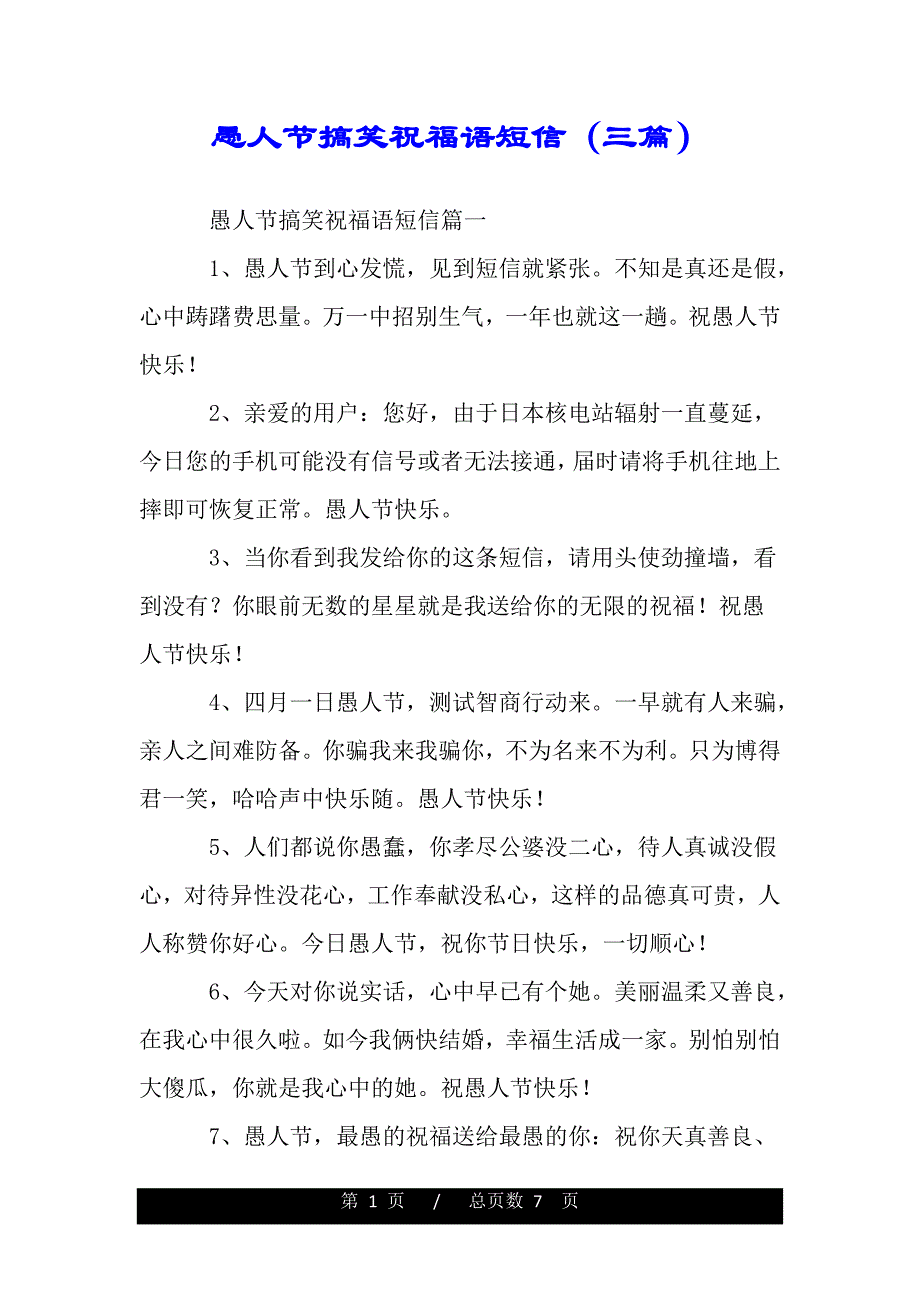 愚人节搞笑祝福语短信（三篇）

愚人节搞笑祝福语短信篇一

1、愚人节到心发慌，见到短信就紧张。不知是真还是假，心中踌躇费思量。万一中招别生气，一年也就这一趟。祝愚人节快乐！

2、亲爱的用户：您好，由于日本核电站辐射一直蔓延，今日您的手机可能没有信号或者无法接通，届时请将手机往地上摔即可恢复正常。愚人节快乐。

3、当你看到我发给你的这条短信，请用头使劲撞墙，看到没有？你眼前无数的星星就是我送给你的无限的祝福！祝愚人节快乐！

4、四月一日愚人节，测试智商行动来。一早就有人来骗，亲人之间难防备。你骗我来我骗你，不为名来不为利。只为博得君一笑，哈哈声中快乐随。愚人节快乐！

5、人们都说你愚蠢，你孝尽公婆没二心，待人真诚没假心，对待异性没花心，工作奉献没私心，这样的品德真可贵，人人称赞你好心。今日愚人节，祝你节日快乐，一切顺心！

6、今天对你说实话，心中早已有个她。美丽温柔又善良，在我心中很久啦。如今我俩快结婚，幸福生活成一家。别怕别怕大傻瓜，你就是我心中的她。祝愚人节快乐！

7、愚人节，最愚的祝福送给最愚的你：祝你天真善良、

第 1 页 / 总页数 7 页